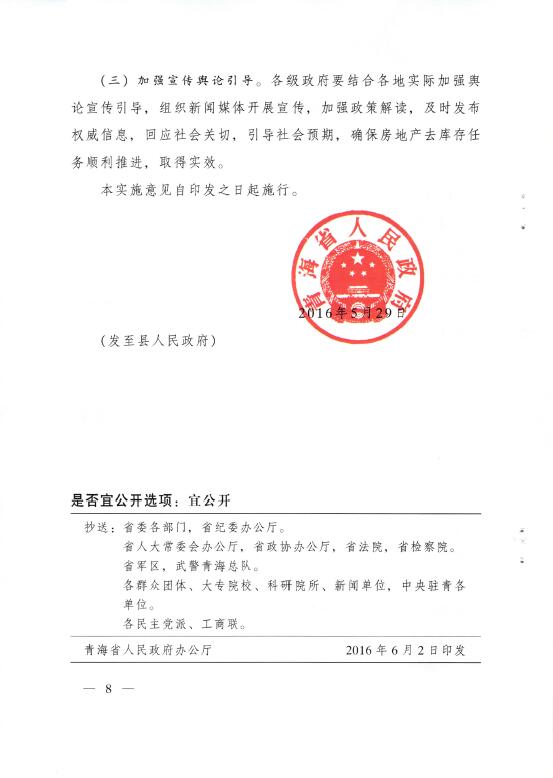 （三）加强宣传舆论引导。各级政府要结合各地实际加强舆论宣传引导，组织新闻媒体开展宣传，加强政策解读，及时发布权威信息，回应社会关切，引导社会预期，确保房地产去库存任务顺利推进，取得实效。

本实施意见自印发之日起施行。

青海省人民政府

2016年5月29日

（发至县人民政府）

是否宜公开选项：宜公开

抄送：省委各部门，省纪委办公厅。
省人大常委会办公厅，省政协办公厅，省法院，省检察院。
省军区，武警青海总队。
各群众团体、大专院校、科研院所、新闻单位，中央驻青各单位。
各民主党派、工商联。

青海省人民政府办公厅　　2016年6月2日印发

— 8 —